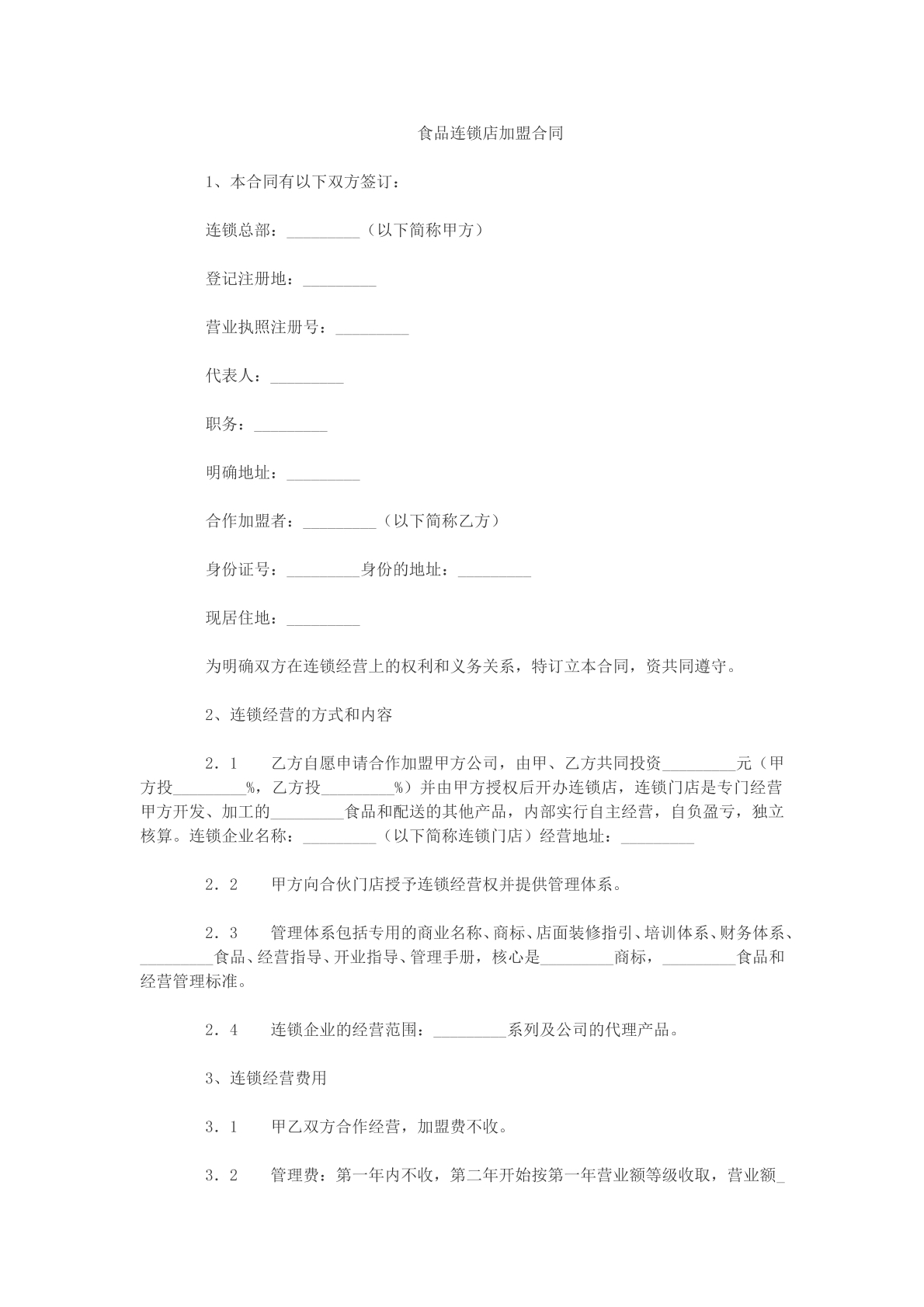 食品连锁店加盟合同

1、本合同有以下双方签订：

连锁总部：____（以下简称甲方）

登记注册地：____

营业执照注册号：____

代表人：____

职务：____

明确地址：____

合作加盟者：____（以下简称乙方）

身份证号：____身份的地址：____

现居住地：____

为明确双方在连锁经营上的权利和义务关系，特订立本合同，资共同遵守。

2、连锁经营的方式和内容

2．1　乙方自愿申请合作加盟甲方公司，由甲、乙方共同投资____元（甲方投____%，乙方投____%）并由甲方授权后开办连锁店，连锁门店是专门经营甲方开发、加工的____食品和配送的其他产品，内部实行自主经营，自负盈亏，独立核算。连锁企业名称：____（以下简称连锁门店）经营地址：____

2．2　甲方向合伙门店授予连锁经营权并提供管理体系。

2．3　管理体系包括专用的商业名称、商标、店面装修指引、培训体系、财务体系、____食品、经营指导、开业指导、管理手册，核心是____商标，____食品和经营管理标准。

2．4　连锁企业的经营范围：____系列及公司的代理产品。

3、连锁经营费用

3．1　甲乙双方合作经营，加盟费不收。

3．2　管理费：第一年内不收，第二年开始按第一年营业额等级收取，营业额____